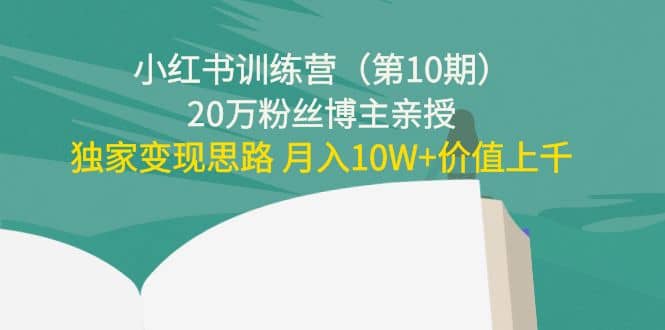 小红书训练营（第10期）
20万粉丝博主亲授
独家变现思路 月入10W+价值上千